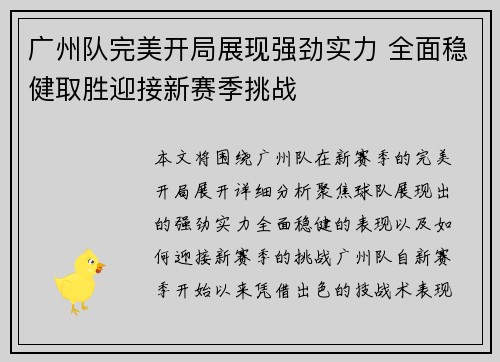 广州队完美开局展现强劲实力 全面稳健取胜迎接新赛季挑战

本文将围绕广州队在新赛季的完美开局展开详细分析聚焦球队展现出的强劲实力全面稳健的表现以及如何迎接新赛季的挑战广州队自新赛季开始以来凭借出色的技战术表现